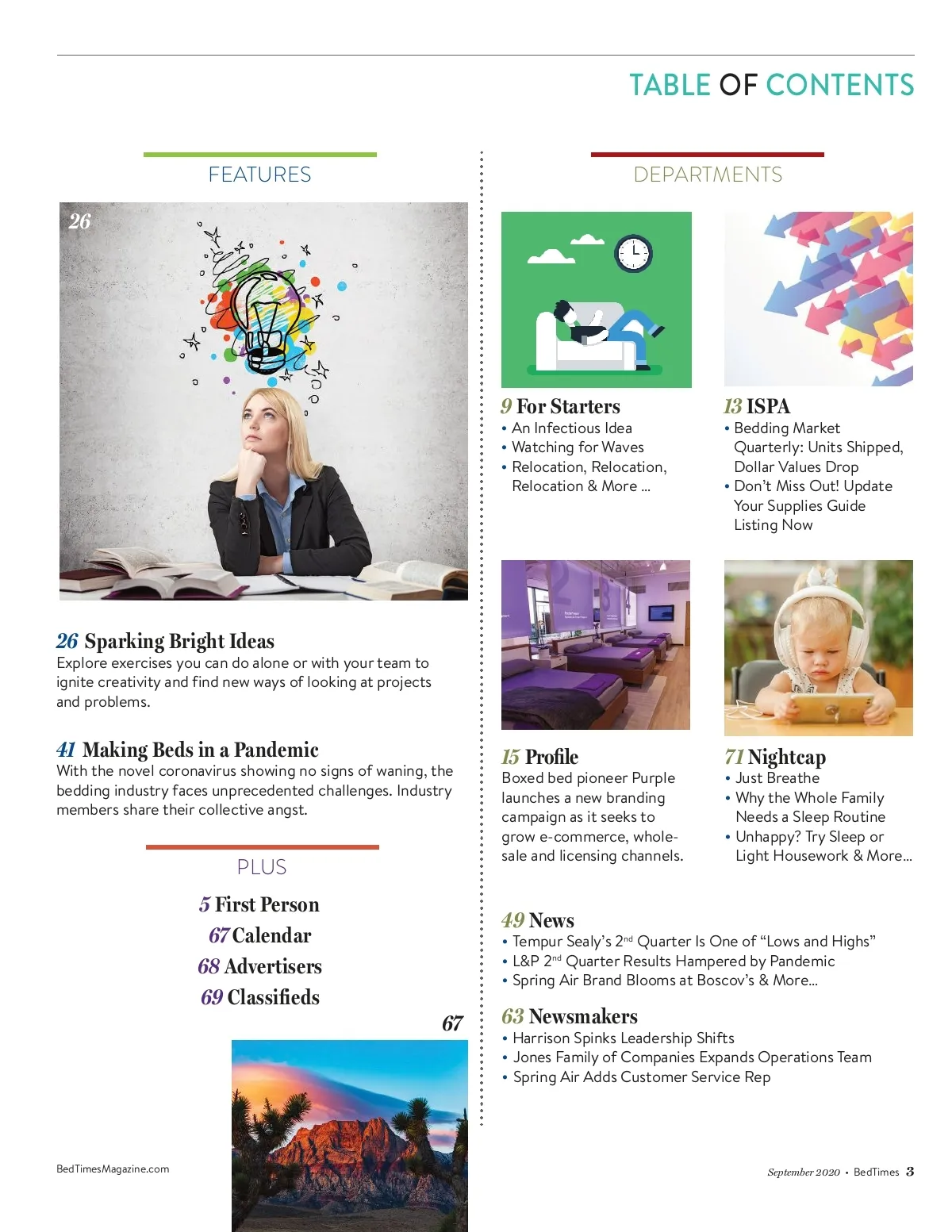 TABLE OF CONTENTS

FEATURES

26

26 Sparking Bright Ideas
Explore exercises you can do alone or with your team to ignite creativity and find new ways of looking at projects and problems.

41 Making Beds in a Pandemic
With the novel coronavirus showing no signs of waning, the bedding industry faces unprecedented challenges. Industry members share their collective angst.

PLUS

5 First Person
67 Calendar
68 Advertisers
69 Classifieds

67

DEPARTMENTS

9 For Starters
• An Infectious Idea
• Watching for Waves
• Relocation, Relocation, Relocation & More ...

13 ISPA
• Bedding Market Quarterly: Units Shipped, Dollar Values Drop
• Don't Miss Out! Update Your Supplies Guide Listing Now

15 Profile
Boxed bed pioneer Purple launches a new branding campaign as it seeks to grow e-commerce, wholesale and licensing channels.

71 Nightcap
• Just Breathe
• Why the Whole Family Needs a Sleep Routine
• Unhappy? Try Sleep or Light Housework & More...

49 News
• Tempur Sealy's 2$^{nd}$ Quarter Is One of "Lows and Highs"
• L&P 2$^{nd}$ Quarter Results Hampered by Pandemic
• Spring Air Brand Blooms at Boscov's & More...

63 Newsmakers
• Harrison Spinks Leadership Shifts
• Jones Family of Companies Expands Operations Team
• Spring Air Adds Customer Service Rep

BedTimesMagazine.com

September 2020 • BedTimes 3